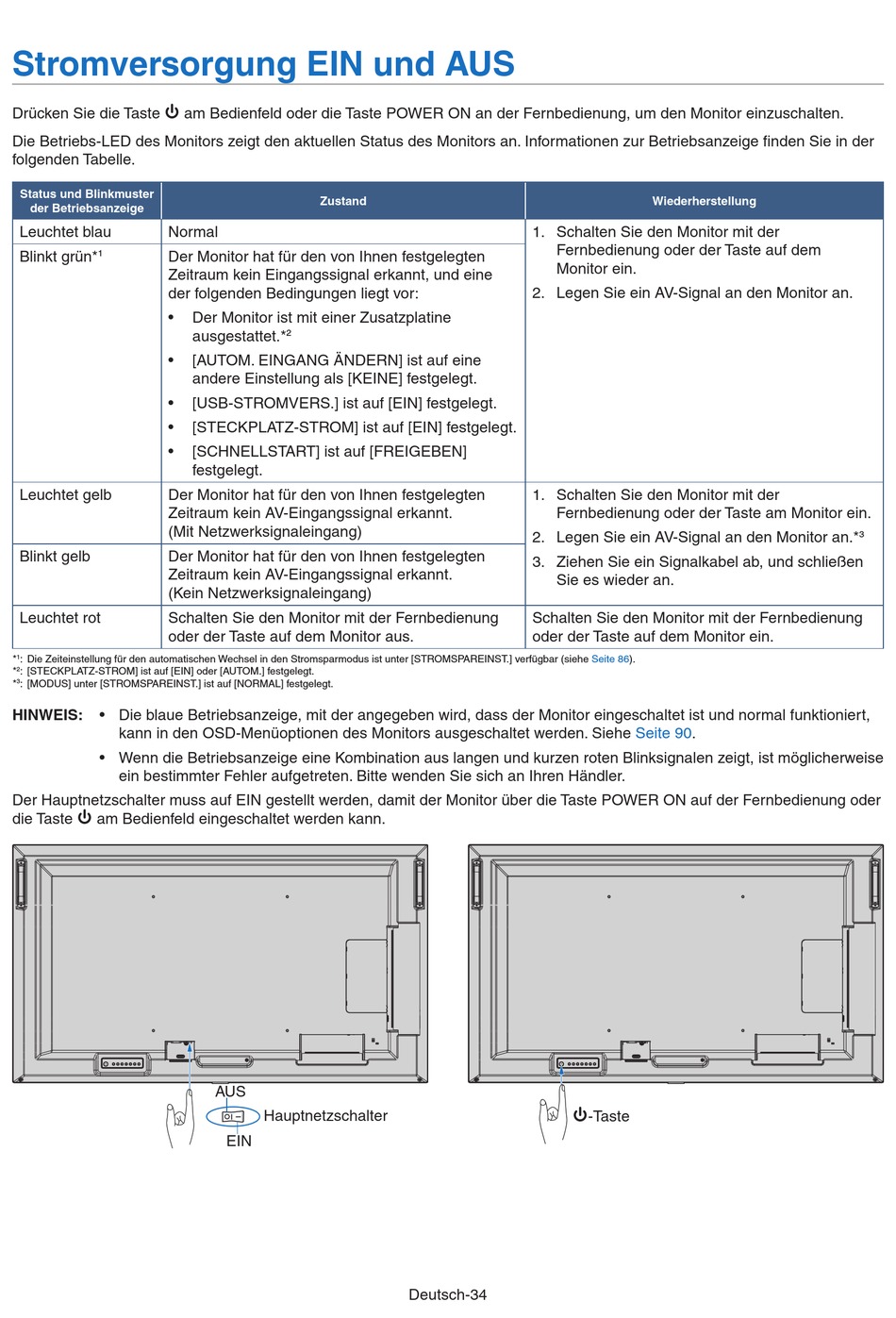 Stromversorgung EIN und AUS

Drücken Sie die Taste ⏻ am Bedienfeld oder die Taste POWER ON an der Fernbedienung, um den Monitor einzuschalten.

Die Betriebs-LED des Monitors zeigt den aktuellen Status des Monitors an. Informationen zur Betriebsanzeige finden Sie in der folgenden Tabelle.

| Status und Blinkmuster der Betriebsanzeige | Zustand | Wiederherstellung |
|---|---|---|
| Leuchtet blau | Normal | 1. Schalten Sie den Monitor mit der Fernbedienung oder der Taste auf dem Monitor ein. 2. Legen Sie ein AV-Signal an den Monitor an. |
| Blinkt grün*1 | Der Monitor hat für den von Ihnen festgelegten Zeitraum kein Eingangssignal erkannt, und eine der folgenden Bedingungen liegt vor: • Der Monitor ist mit einer Zusatzplatine ausgestattet.*2 • [AUTOM. EINGANG ÄNDERN] ist auf eine andere Einstellung als [KEINE] festgelegt. • [USB-STROMVERS.] ist auf [EIN] festgelegt. • [STECKPLATZ-STROM] ist auf [EIN] festgelegt. • [SCHNELLSTART] ist auf [FREIGEBEN] festgelegt. | |
| Leuchtet gelb | Der Monitor hat für den von Ihnen festgelegten Zeitraum kein AV-Eingangssignal erkannt. (Mit Netzwerksignaleingang) | 1. Schalten Sie den Monitor mit der Fernbedienung oder der Taste am Monitor ein. 2. Legen Sie ein AV-Signal an den Monitor an.*3 3. Ziehen Sie ein Signalkabel ab, und schließen Sie es wieder an. |
| Blinkt gelb | Der Monitor hat für den von Ihnen festgelegten Zeitraum kein AV-Eingangssignal erkannt. (Kein Netzwerksignaleingang) | |
| Leuchtet rot | Schalten Sie den Monitor mit der Fernbedienung oder der Taste auf dem Monitor aus. | Schalten Sie den Monitor mit der Fernbedienung oder der Taste auf dem Monitor ein. |

*1: Die Zeiteinstellung für den automatischen Wechsel in den Stromsparmodus ist unter [STROMSPAREINST.] verfügbar (siehe Seite 86).
*2: [STECKPLATZ-STROM] ist auf [EIN] oder [AUTOM.] festgelegt.
*3: [MODUS] unter [STROMSPAREINST.] ist auf [NORMAL] festgelegt.

HINWEIS: • Die blaue Betriebsanzeige, mit der angegeben wird, dass der Monitor eingeschaltet ist und normal funktioniert, kann in den OSD-Menüoptionen des Monitors ausgeschaltet werden. Siehe Seite 90.
• Wenn die Betriebsanzeige eine Kombination aus langen und kurzen roten Blinksignalen zeigt, ist möglicherweise ein bestimmter Fehler aufgetreten. Bitte wenden Sie sich an Ihren Händler.

Der Hauptnetzschalter muss auf EIN gestellt werden, damit der Monitor über die Taste POWER ON auf der Fernbedienung oder die Taste ⏻ am Bedienfeld eingeschaltet werden kann.

AUS
Hauptnetzschalter
EIN

⏻-Taste

Deutsch-34